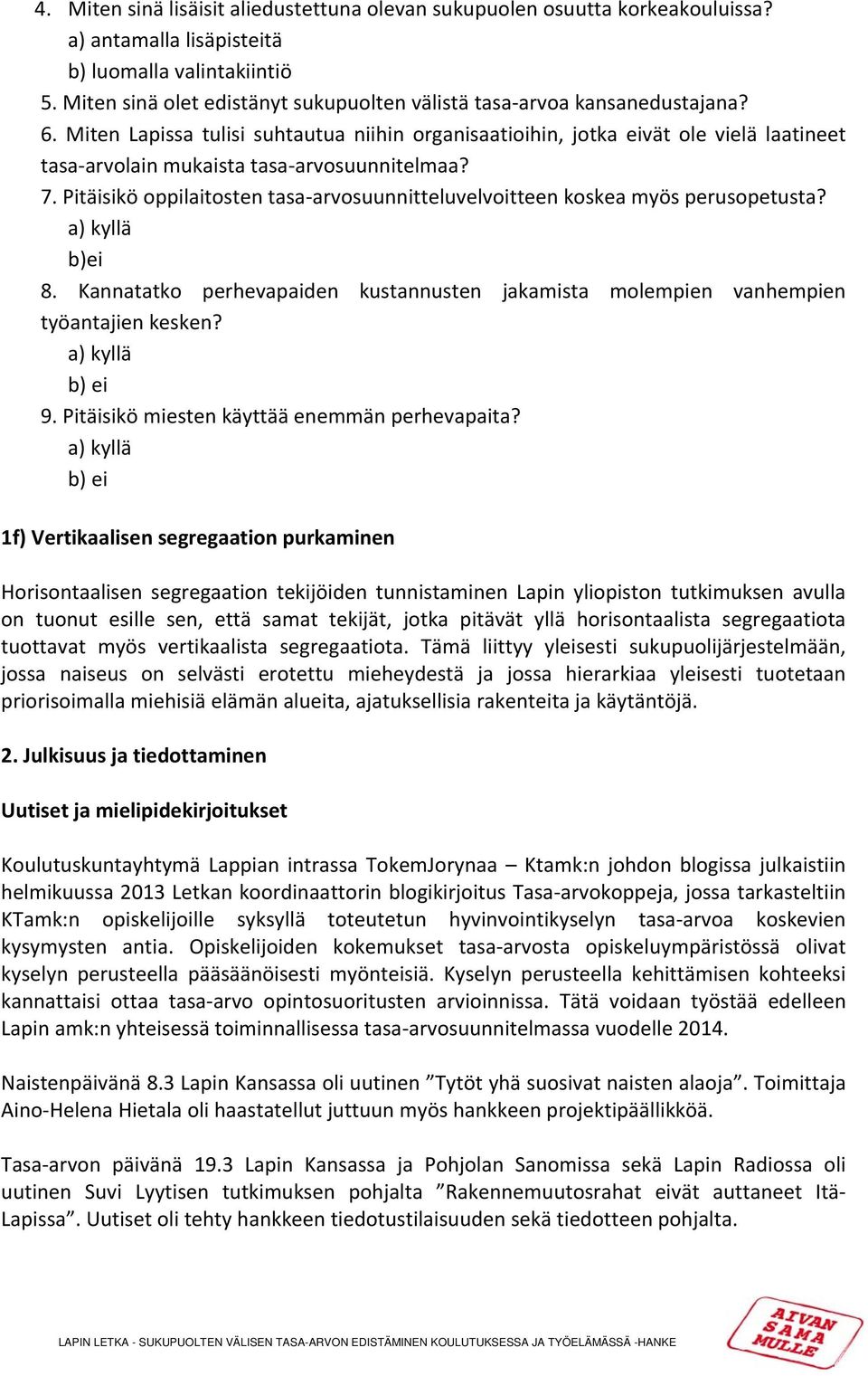 4. Miten sinä lisäisit aliedustettuna olevan sukupuolen osuutta korkeakouluissa?
a) antamalla lisäpisteitä
b) luomalla valintakiintiö
5. Miten sinä olet edistänyt sukupuolten välistä tasa-arvoa kansanedustajana?
6. Miten Lapissa tulisi suhtautua niihin organisaatioihin, jotka eivät ole vielä laatineet tasa-arvolain mukaista tasa-arvosuunnitelmaa?
7. Pitäisikö oppilaitosten tasa-arvosuunnitteluvelvoitteen koskea myös perusopetusta?
a) kyllä
b)ei
8. Kannatatko perhevapaiden kustannusten jakamista molempien vanhempien työantajien kesken?
a) kyllä
b) ei
9. Pitäisikö miesten käyttää enemmän perhevapaita?
a) kyllä
b) ei

1f) Vertikaalisen segregaation purkaminen

Horisontaalisen segregaation tekijöiden tunnistaminen Lapin yliopiston tutkimuksen avulla on tuonut esille sen, että samat tekijät, jotka pitävät yllä horisontaalista segregaatiota tuottavat myös vertikaalista segregaatiota. Tämä liittyy yleisesti sukupuolijärjestelmään, jossa naiseus on selvästi erotettu mieheydestä ja jossa hierarkiaa yleisesti tuotetaan priorisoimalla miehisiä elämän alueita, ajatuksellisia rakenteita ja käytäntöjä.

2. Julkisuus ja tiedottaminen

Uutiset ja mielipidekirjoitukset

Koulutuskuntayhtymä Lappian intrassa TokemJorynaa – Ktamk:n johdon blogissa julkaistiin helmikuussa 2013 Letkan koordinaattorin blogikirjoitus Tasa-arvokoppeja, jossa tarkasteltiin KTamk:n opiskelijoille syksyllä toteutetun hyvinvointikyselyn tasa-arvoa koskevien kysymysten antia. Opiskelijoiden kokemukset tasa-arvosta opiskeluympäristössä olivat kyselyn perusteella pääsäänöisesti myönteisiä. Kyselyn perusteella kehittämisen kohteeksi kannattaisi ottaa tasa-arvo opintosuoritusten arvioinnissa. Tätä voidaan työstää edelleen Lapin amk:n yhteisessä toiminnallisessa tasa-arvosuunnitelmassa vuodelle 2014.

Naistenpäivänä 8.3 Lapin Kansassa oli uutinen ”Tytöt yhä suosivat naisten alaoja”. Toimittaja Aino-Helena Hietala oli haastatellut juttuun myös hankkeen projektipäällikköä.

Tasa-arvon päivänä 19.3 Lapin Kansassa ja Pohjolan Sanomissa sekä Lapin Radiossa oli uutinen Suvi Lyytisen tutkimuksen pohjalta ”Rakennemuutosrahat eivät auttaneet Itä-Lapissa”. Uutiset oli tehty hankkeen tiedotustilaisuuden sekä tiedotteen pohjalta.

LAPIN LETKA - SUKUPUOLTEN VÄLISEN TASA-ARVON EDISTÄMINEN KOULUTUKSESSA JA TYÖELÄMÄSSÄ -HANKE

AIVAN SAMA MULLE